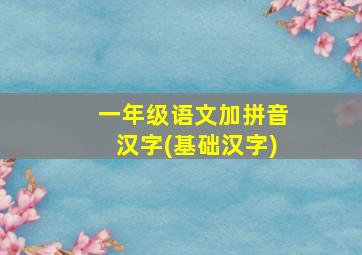 一年级语文加拼音汉字(基础汉字)